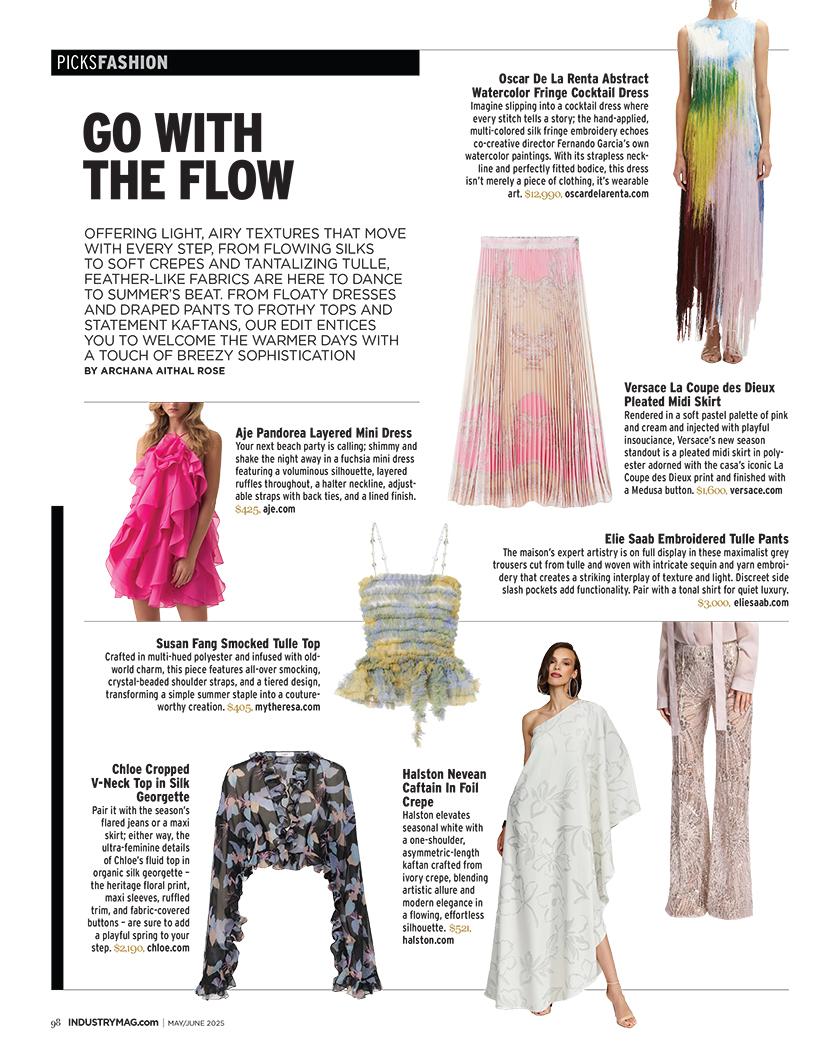 PICKSFASHION

GO WITH THE FLOW

OFFERING LIGHT, AIRY TEXTURES THAT MOVE WITH EVERY STEP, FROM FLOWING SILKS TO SOFT CREPES AND TANTALIZING TULLE, FEATHER-LIKE FABRICS ARE HERE TO DANCE TO SUMMER'S BEAT. FROM FLOATY DRESSES AND DRAPED PANTS TO FROTHY TOPS AND STATEMENT KAFTANS, OUR EDIT ENTICES YOU TO WELCOME THE WARMER DAYS WITH A TOUCH OF BREEZY SOPHISTICATION
BY ARCHANA AITHAL ROSE

Oscar De La Renta Abstract Watercolor Fringe Cocktail Dress
Imagine slipping into a cocktail dress where every stitch tells a story; the hand-applied, multi-colored silk fringe embroidery echoes co-creative director Fernando Garcia's own watercolor paintings. With its strapless neckline and perfectly fitted bodice, this dress isn't merely a piece of clothing, it's wearable art. $12,990, oscardelarenta.com

Versace La Coupe des Dieux Pleated Midi Skirt
Rendered in a soft pastel palette of pink and cream and injected with playful insouciance, Versace's new season standout is a pleated midi skirt in polyester adorned with the casa's iconic La Coupe des Dieux print and finished with a Medusa button. $1,600, versace.com

Aje Pandorea Layered Mini Dress
Your next beach party is calling; shimmy and shake the night away in a fuchsia mini dress featuring a voluminous silhouette, layered ruffles throughout, a halter neckline, adjustable straps with back ties, and a lined finish. $425, aje.com

Elie Saab Embroidered Tulle Pants
The maison's expert artistry is on full display in these maximalist grey trousers cut from tulle and woven with intricate sequin and yarn embroidery that creates a striking interplay of texture and light. Discreet side slash pockets add functionality. Pair with a tonal shirt for quiet luxury. $3,000, eliesaab.com

Susan Fang Smocked Tulle Top
Crafted in multi-hued polyester and infused with old-world charm, this piece features all-over smocking, crystal-beaded shoulder straps, and a tiered design, transforming a simple summer staple into a couture-worthy creation. $405, mytheresa.com

Chloe Cropped V-Neck Top in Silk Georgette
Pair it with the season's flared jeans or a maxi skirt; either way, the ultra-feminine details of Chloe's fluid top in organic silk georgette – the heritage floral print, maxi sleeves, ruffled trim, and fabric-covered buttons – are sure to add a playful spring to your step. $2,190, chloe.com

Halston Nevean Caftain In Foil Crepe
Halston elevates seasonal white with a one-shoulder, asymmetric-length kaftan crafted from ivory crepe, blending artistic allure and modern elegance in a flowing, effortless silhouette. $521, halston.com

98 INDUSTRYMAG.com | MAY/JUNE 2025